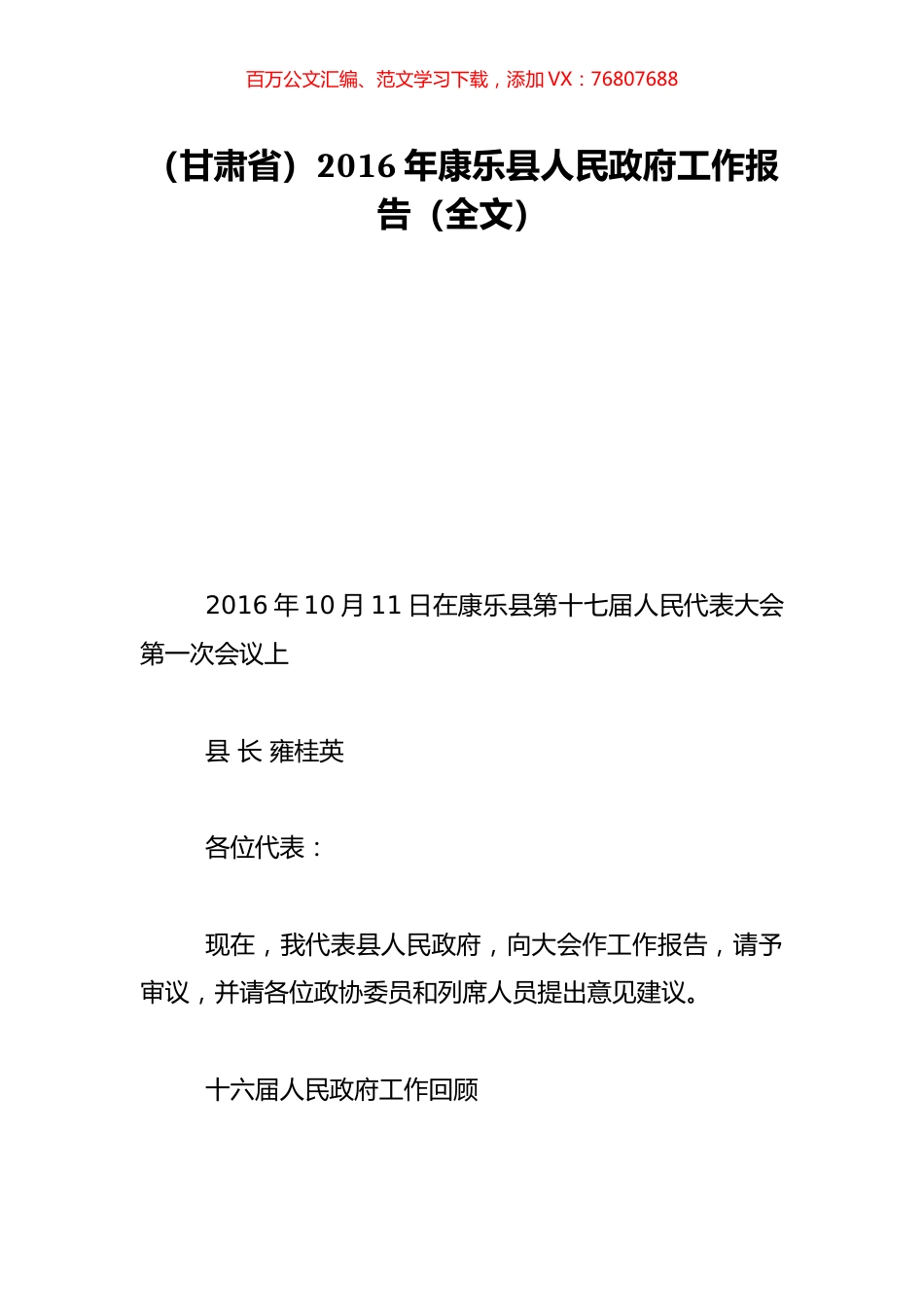 百万公文汇编、范文学习下载，添加 VX：76807688

（甘肃省）2016 年康乐县人民政府工作报告（全文）

2016 年 10 月 11 日在康乐县第十七届人民代表大会第一次会议上

县 长 雍桂英

各位代表：

现在，我代表县人民政府，向大会作工作报告，请予审议，并请各位政协委员和列席人员提出意见建议。

十六届人民政府工作回顾